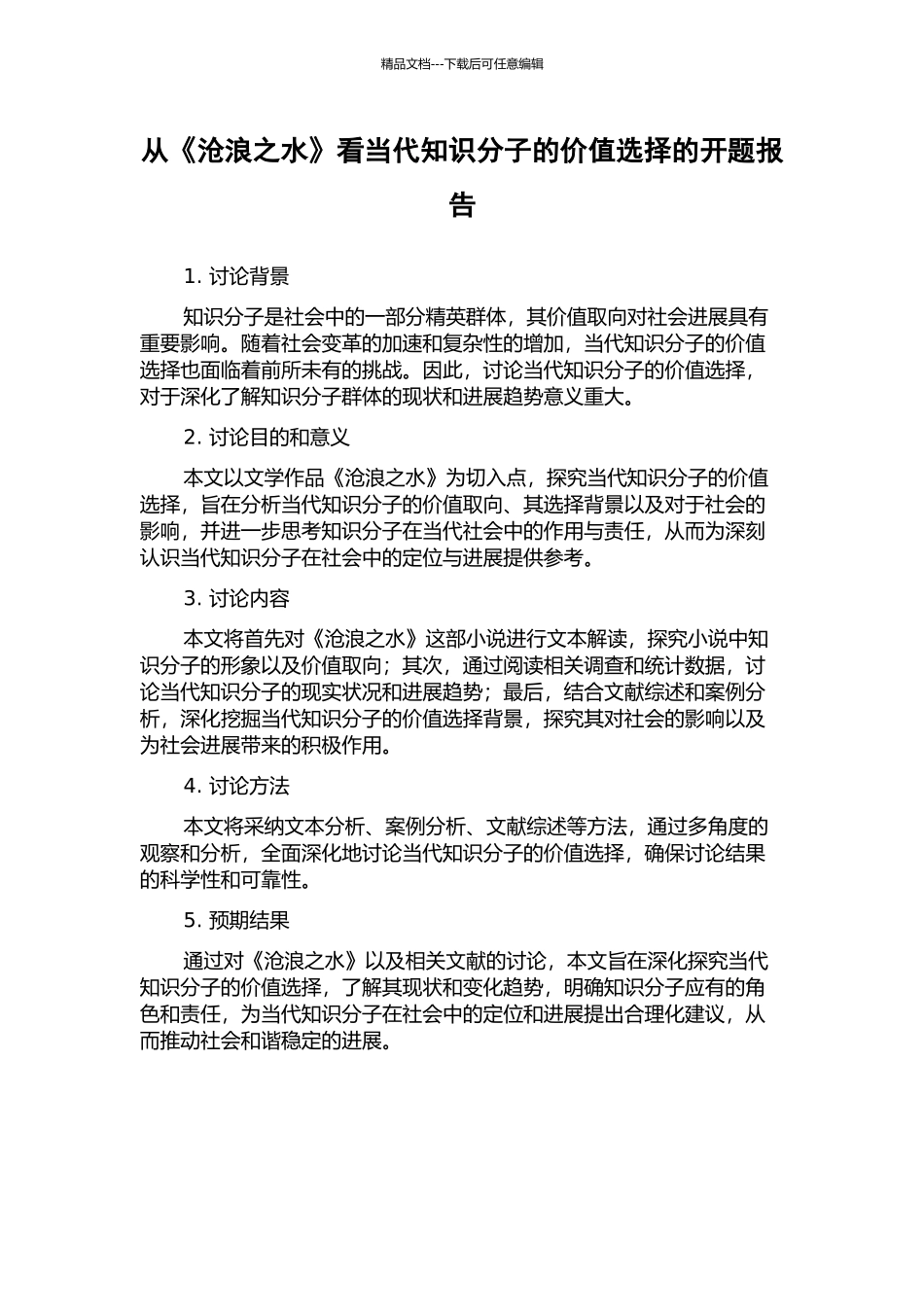 精品文档---下载后可任意编辑

从《沧浪之水》看当代知识分子的价值选择的开题报告

1. 讨论背景

知识分子是社会中的一部分精英群体，其价值取向对社会进展具有重要影响。随着社会变革的加速和复杂性的增加，当代知识分子的价值选择也面临着前所未有的挑战。因此，讨论当代知识分子的价值选择，对于深化了解知识分子群体的现状和进展趋势意义重大。

2. 讨论目的和意义

本文以文学作品《沧浪之水》为切入点，探究当代知识分子的价值选择，旨在分析当代知识分子的价值取向、其选择背景以及对于社会的影响，并进一步思考知识分子在当代社会中的作用与责任，从而为深刻认识当代知识分子在社会中的定位与进展提供参考。

3. 讨论内容

本文将首先对《沧浪之水》这部小说进行文本解读，探究小说中知识分子的形象以及价值取向；其次，通过阅读相关调查和统计数据，讨论当代知识分子的现实状况和进展趋势；最后，结合文献综述和案例分析，深化挖掘当代知识分子的价值选择背景，探究其对社会的影响以及为社会进展带来的积极作用。

4. 讨论方法

本文将采纳文本分析、案例分析、文献综述等方法，通过多角度的观察和分析，全面深化地讨论当代知识分子的价值选择，确保讨论结果的科学性和可靠性。

5. 预期结果

通过对《沧浪之水》以及相关文献的讨论，本文旨在深化探究当代知识分子的价值选择，了解其现状和变化趋势，明确知识分子应有的角色和责任，为当代知识分子在社会中的定位和进展提出合理化建议，从而推动社会和谐稳定的进展。